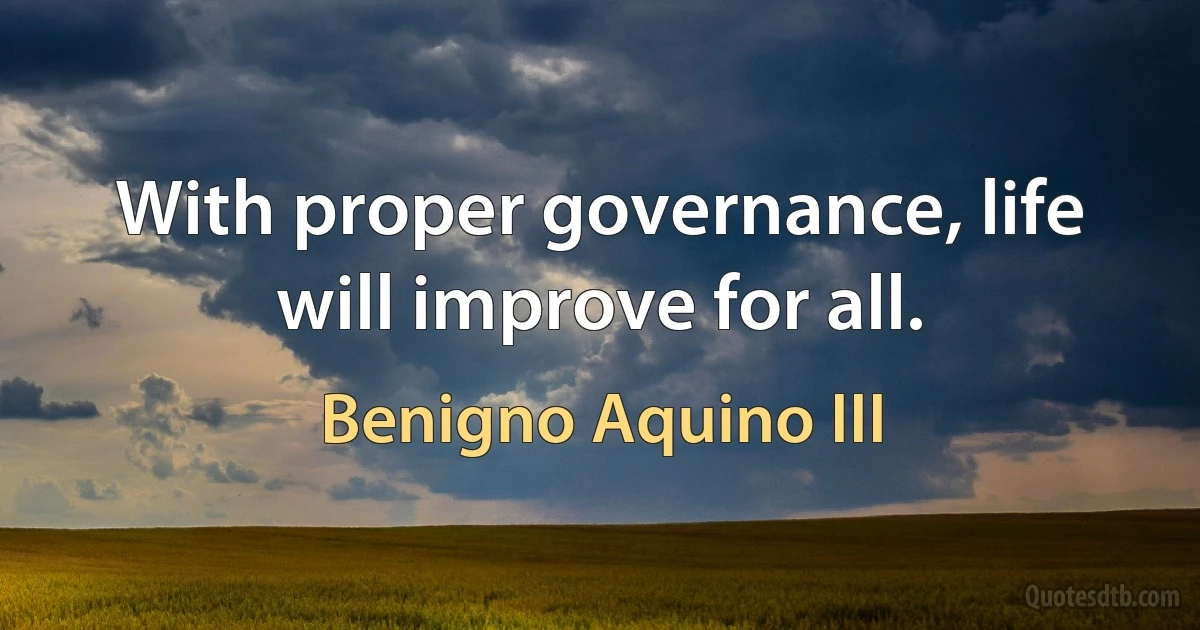 With proper governance, life will improve for all.

Benigno Aquino III

Quotesdtb.com